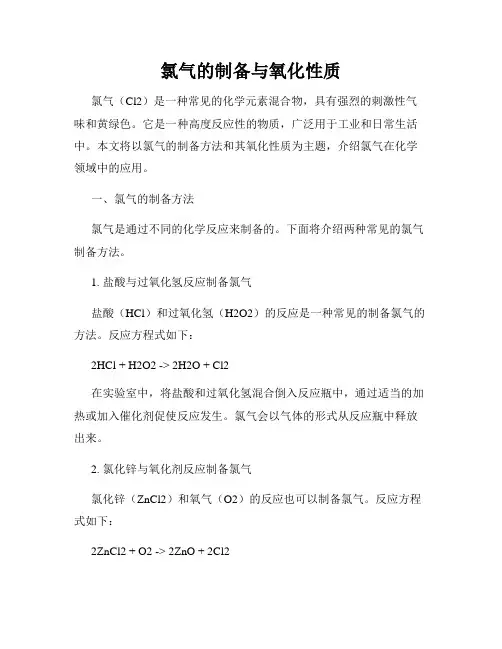 氯气的制备与氧化性质

氯气（Cl2）是一种常见的化学元素混合物，具有强烈的刺激性气味和黄绿色。它是一种高度反应性的物质，广泛用于工业和日常生活中。本文将以氯气的制备方法和其氧化性质为主题，介绍氯气在化学领域中的应用。

一、氯气的制备方法

氯气是通过不同的化学反应来制备的。下面将介绍两种常见的氯气制备方法。

1. 盐酸与过氧化氢反应制备氯气

盐酸（HCl）和过氧化氢（H2O2）的反应是一种常见的制备氯气的方法。反应方程式如下：

2HCl + H2O2 -> 2H2O + Cl2

在实验室中，将盐酸和过氧化氢混合倒入反应瓶中，通过适当的加热或加入催化剂促使反应发生。氯气会以气体的形式从反应瓶中释放出来。

2. 氯化锌与氧化剂反应制备氯气

氯化锌（ZnCl2）和氧气（O2）的反应也可以制备氯气。反应方程式如下：

2ZnCl2 + O2 -> 2ZnO + 2Cl2